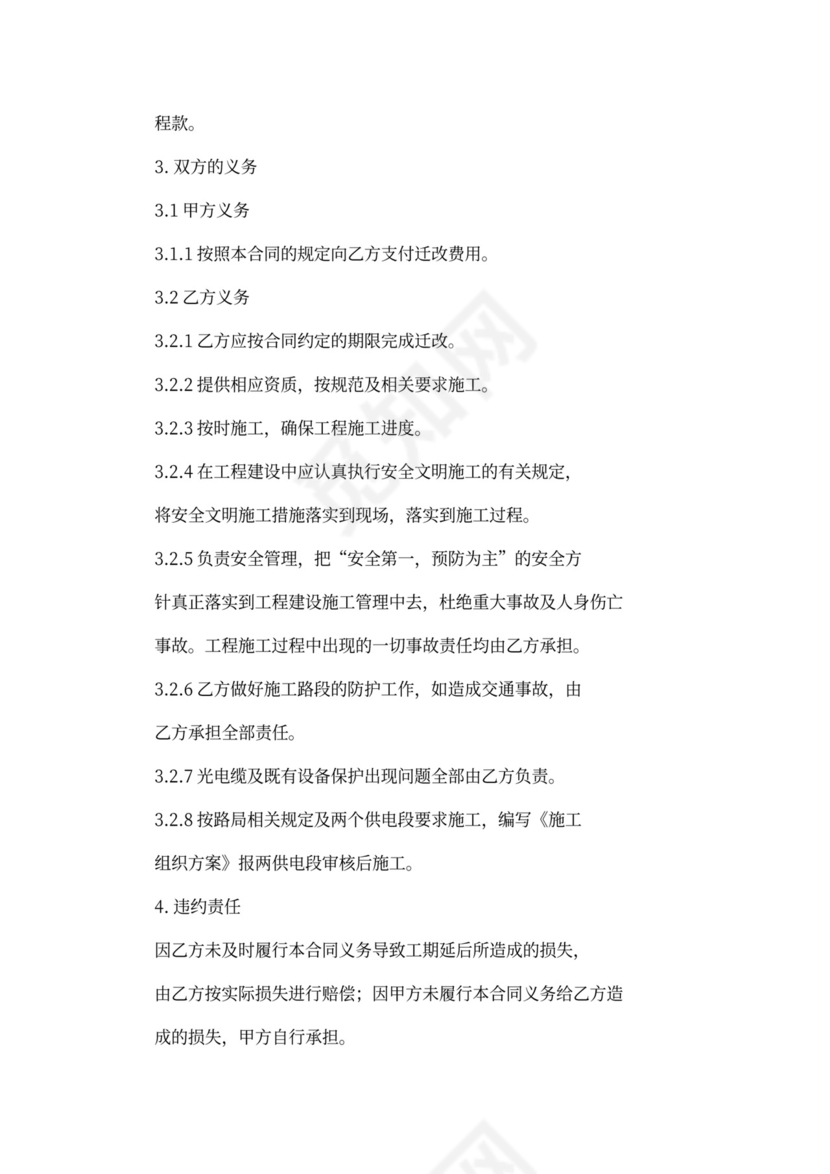 程款。

3. 双方的义务

3.1 甲方义务

3.1.1 按照本合同的规定向乙方支付迁改费用。

3.2 乙方义务

3.2.1 乙方应按合同约定的期限完成迁改。

3.2.2 提供相应资质，按规范及相关要求施工。

3.2.3 按时施工，确保工程施工进度。

3.2.4 在工程建设中应认真执行安全文明施工的有关规定，将安全文明施工措施落实到现场，落实到施工过程。

3.2.5 负责安全管理，把“安全第一，预防为主”的安全方针真正落实到工程建设施工管理中去，杜绝重大事故及人身伤亡事故。工程施工过程中出现的一切事故责任均由乙方承担。

3.2.6 乙方做好施工路段的防护工作，如造成交通事故，由乙方承担全部责任。

3.2.7 光电缆及既有设备保护出现问题全部由乙方负责。

3.2.8 按路局相关规定及两个供电段要求施工，编写《施工组织方案》报两供电段审核后施工。

4. 违约责任

因乙方未及时履行本合同义务导致工期延后所造成的损失，由乙方按实际损失进行赔偿；因甲方未履行本合同义务给乙方造成的损失，甲方自行承担。